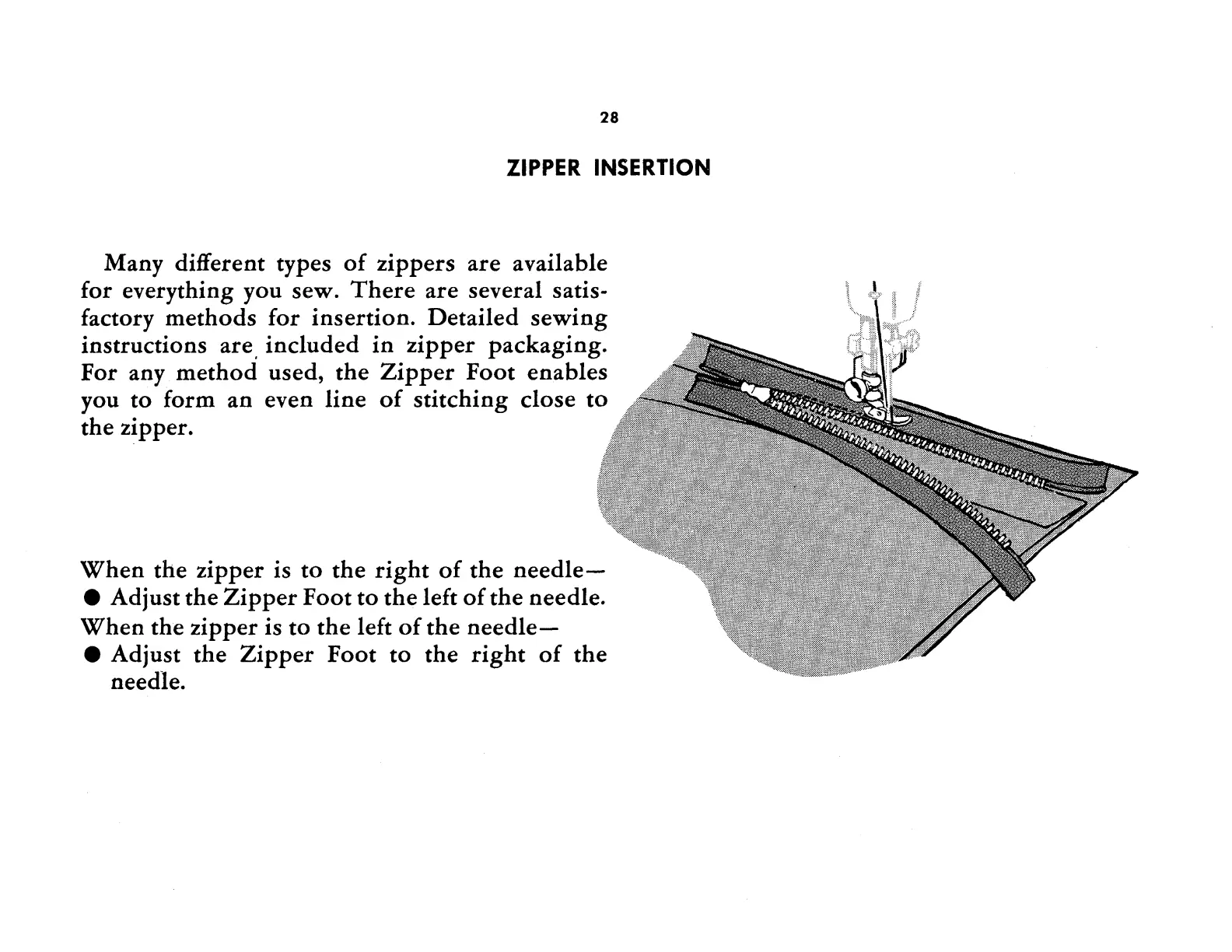 28

ZIPPER INSERTION

Many different types of zippers are available for everything you sew. There are several satisfactory methods for insertion. Detailed sewing instructions are included in zipper packaging. For any method used, the Zipper Foot enables you to form an even line of stitching close to the zipper.

When the zipper is to the right of the needle—
● Adjust the Zipper Foot to the left of the needle.
When the zipper is to the left of the needle—
● Adjust the Zipper Foot to the right of the needle.